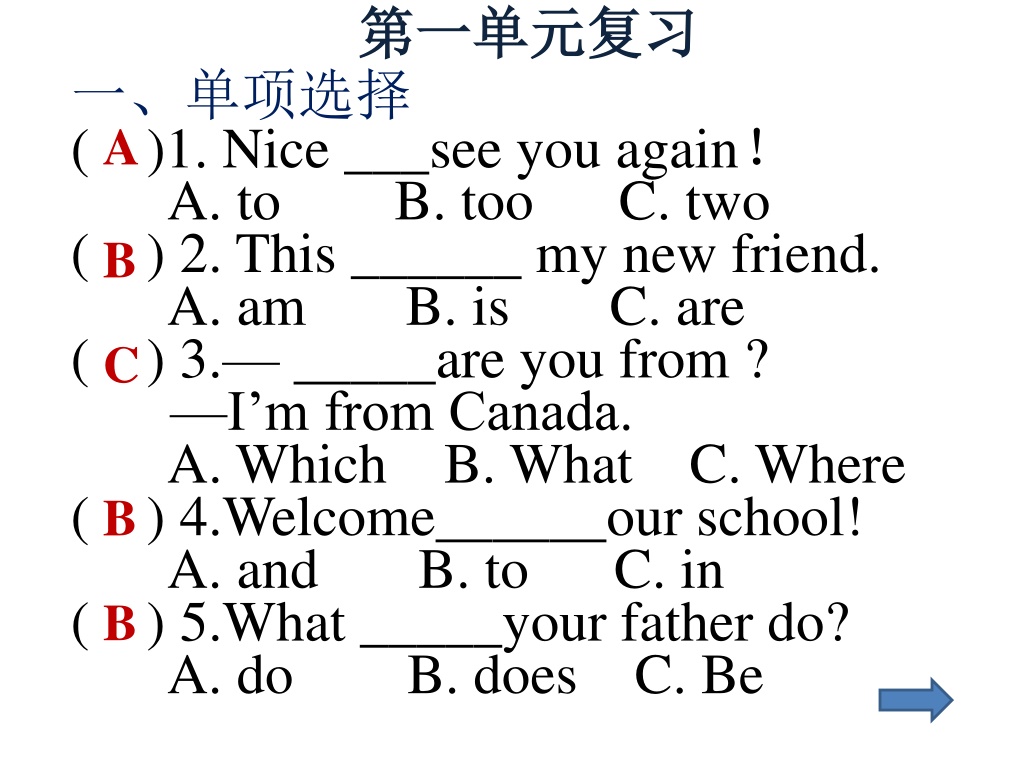 第一单元复习

一、单项选择

( A )1. Nice ____see you again！
A. to B. too C. two

( B ) 2. This ____ my new friend.
A. am B. is C. are

( C ) 3.— ____are you from ?
—I'm from Canada.
A. Which B. What C. Where

( B ) 4.Welcome____our school!
A. and B. to C. in

( B ) 5.What ____your father do?
A. do B. does C. Be